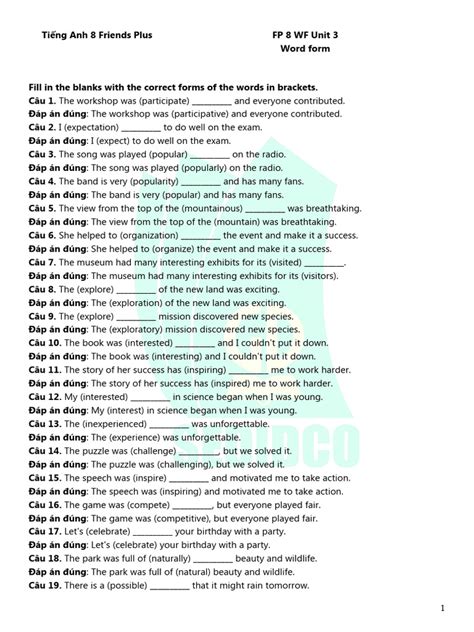 Tiếng Anh 8 Friends Plus

FP 8 WF Unit 3
Word form

Fill in the blanks with the correct forms of the words in brackets.
Câu 1. The workshop was (participate) _________ and everyone contributed.
Đáp án đúng: The workshop was (participative) and everyone contributed.
Câu 2. I (expectation) _________ to do well on the exam.
Đáp án đúng: I (expect) to do well on the exam.
Câu 3. The song was played (popular) _________ on the radio.
Đáp án đúng: The song was played (popularly) on the radio.
Câu 4. The band is very (popularity) _________ and has many fans.
Đáp án đúng: The band is very (popular) and has many fans.
Câu 5. The view from the top of the (mountainous) _________ was breathtaking.
Đáp án đúng: The view from the top of the (mountain) was breathtaking.
Câu 6. She helped to (organization) _________ the event and make it a success.
Đáp án đúng: She helped to (organize) the event and make it a success.
Câu 7. The museum had many interesting exhibits for its (visited) _________.
Đáp án đúng: The museum had many interesting exhibits for its (visitors).
Câu 8. The (explore) _________ of the new land was exciting.
Đáp án đúng: The (exploration) of the new land was exciting.
Câu 9. The (explore) _________ mission discovered new species.
Đáp án đúng: The (exploratory) mission discovered new species.
Câu 10. The book was (interested) _________ and I couldn't put it down.
Đáp án đúng: The book was (interesting) and I couldn't put it down.
Câu 11. The story of her success has (inspiring) _________ me to work harder.
Đáp án đúng: The story of her success has (inspired) me to work harder.
Câu 12. My (interested) _________ in science began when I was young.
Đáp án đúng: My (interest) in science began when I was young.
Câu 13. The (inexperienced) _________ was unforgettable.
Đáp án đúng: The (experience) was unforgettable.
Câu 14. The puzzle was (challenge) _________, but we solved it.
Đáp án đúng: The puzzle was (challenging), but we solved it.
Câu 15. The speech was (inspire) _________ and motivated me to take action.
Đáp án đúng: The speech was (inspiring) and motivated me to take action.
Câu 16. The game was (compete) _________, but everyone played fair.
Đáp án đúng: The game was (competitive), but everyone played fair.
Câu 17. Let's (celebrate) _________ your birthday with a party.
Đáp án đúng: Let's (celebrate) your birthday with a party.
Câu 18. The park was full of (naturally) _________ beauty and wildlife.
Đáp án đúng: The park was full of (natural) beauty and wildlife.
Câu 19. There is a (possible) _________ that it might rain tomorrow.

1